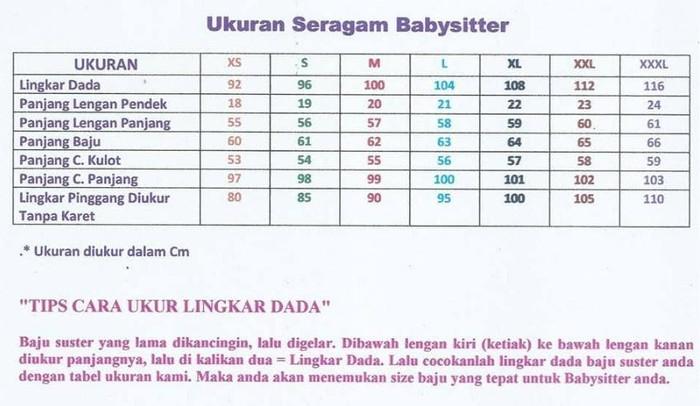 Ukuran Seragam Babysitter

| UKURAN | XS | S | M | L | XL | XXL | XXXL |
|---|---|---|---|---|---|---|---|
| Lingkar Dada | 92 | 96 | 100 | 104 | 108 | 112 | 116 |
| Panjang Lengan Pendek | 18 | 19 | 20 | 21 | 22 | 23 | 24 |
| Panjang Lengan Panjang | 55 | 56 | 57 | 58 | 59 | 60 | 61 |
| Panjang Baju | 60 | 61 | 62 | 63 | 64 | 65 | 66 |
| Panjang C. Kulot | 53 | 54 | 55 | 56 | 57 | 58 | 59 |
| Panjang C. Panjang | 97 | 98 | 99 | 100 | 101 | 102 | 103 |
| Lingkar Pinggang Diukur Tanpa Karet | 80 | 85 | 90 | 95 | 100 | 105 | 110 |

.* Ukuran diukur dalam Cm

"TIPS CARA UKUR LINGKAR DADA"

Baju suster yang lama dikancingin, lalu digelar. Dibawah lengan kiri (ketiak) ke bawah lengan kanan diukur panjangnya, lalu di kalikan dua = Lingkar Dada. Lalu cocokanlah lingkar dada baju suster anda dengan tabel ukuran kami. Maka anda akan menemukan size baju yang tepat untuk Babysitter anda.